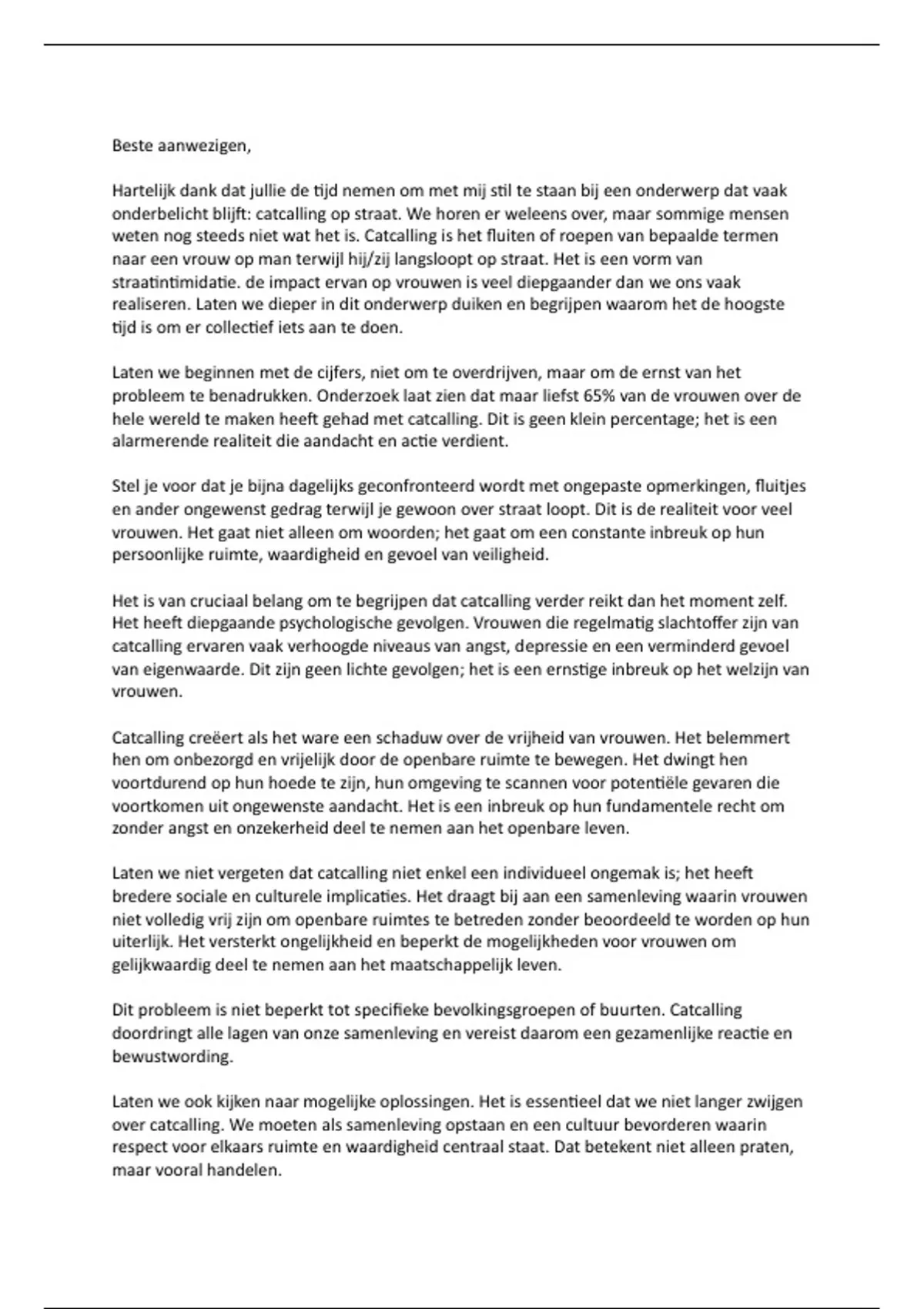 Beste aanwezigen,

Hartelijk dank dat jullie de tijd nemen om met mij stil te staan bij een onderwerp dat vaak onderbelicht blijft: catcalling op straat. We horen er weleens over, maar sommige mensen weten nog steeds niet wat het is. Catcalling is het fluiten of roepen van bepaalde termen naar een vrouw op man terwijl hij/zij langsloopt op straat. Het is een vorm van straatintimidatie. de impact ervan op vrouwen is veel diepgaander dan we ons vaak realiseren. Laten we dieper in dit onderwerp duiken en begrijpen waarom het de hoogste tijd is om er collectief iets aan te doen.

Laten we beginnen met de cijfers, niet om te overdrijven, maar om de ernst van het probleem te benadrukken. Onderzoek laat zien dat maar liefst 65% van de vrouwen over de hele wereld te maken heeft gehad met catcalling. Dit is geen klein percentage; het is een alarmerende realiteit die aandacht en actie verdient.

Stel je voor dat je bijna dagelijks geconfronteerd wordt met ongepaste opmerkingen, fluitjes en ander ongewenst gedrag terwijl je gewoon over straat loopt. Dit is de realiteit voor veel vrouwen. Het gaat niet alleen om woorden; het gaat om een constante inbreuk op hun persoonlijke ruimte, waardigheid en gevoel van veiligheid.

Het is van cruciaal belang om te begrijpen dat catcalling verder reikt dan het moment zelf. Het heeft diepgaande psychologische gevolgen. Vrouwen die regelmatig slachtoffer zijn van catcalling ervaren vaak verhoogde niveaus van angst, depressie en een verminderd gevoel van eigenwaarde. Dit zijn geen lichte gevolgen; het is een ernstige inbreuk op het welzijn van vrouwen.

Catcalling creëert als het ware een schaduw over de vrijheid van vrouwen. Het belemmert hen om onbezorgd en vrijelijk door de openbare ruimte te bewegen. Het dwingt hen voortdurend op hun hoede te zijn, hun omgeving te scannen voor potentiële gevaren die voortkomen uit ongewenste aandacht. Het is een inbreuk op hun fundamentele recht om zonder angst en onzekerheid deel te nemen aan het openbare leven.

Laten we niet vergeten dat catcalling niet enkel een individueel ongemak is; het heeft bredere sociale en culturele implicaties. Het draagt bij aan een samenleving waarin vrouwen niet volledig vrij zijn om openbare ruimtes te betreden zonder beoordeeld te worden op hun uiterlijk. Het versterkt ongelijkheid en beperkt de mogelijkheden voor vrouwen om gelijkwaardig deel te nemen aan het maatschappelijk leven.

Dit probleem is niet beperkt tot specifieke bevolkingsgroepen of buurten. Catcalling doordringt alle lagen van onze samenleving en vereist daarom een gezamenlijke reactie en bewustwording.

Laten we ook kijken naar mogelijke oplossingen. Het is essentieel dat we niet langer zwijgen over catcalling. We moeten als samenleving opstaan en een cultuur bevorderen waarin respect voor elkaars ruimte en waardigheid centraal staat. Dat betekent niet alleen praten, maar vooral handelen.